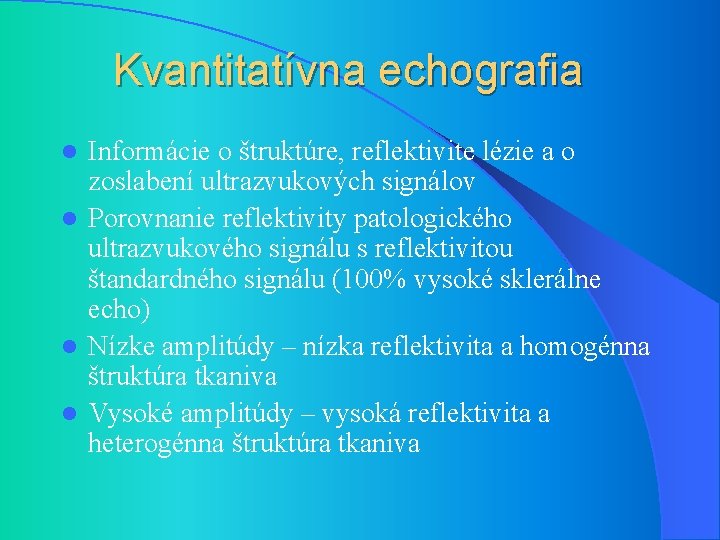 Kvantitatívna echografia

- Informácie o štruktúre, reflektivite lézie a o zoslabení ultrazvukových signálov
- Porovnanie reflektivity patologického ultrazvukového signálu s reflektivitou štandardného signálu (100% vysoké sklerálne echo)
- Nízke amplitúdy – nízka reflektivita a homogénna štruktúra tkaniva
- Vysoké amplitúdy – vysoká reflektivita a heterogénna štruktúra tkaniva